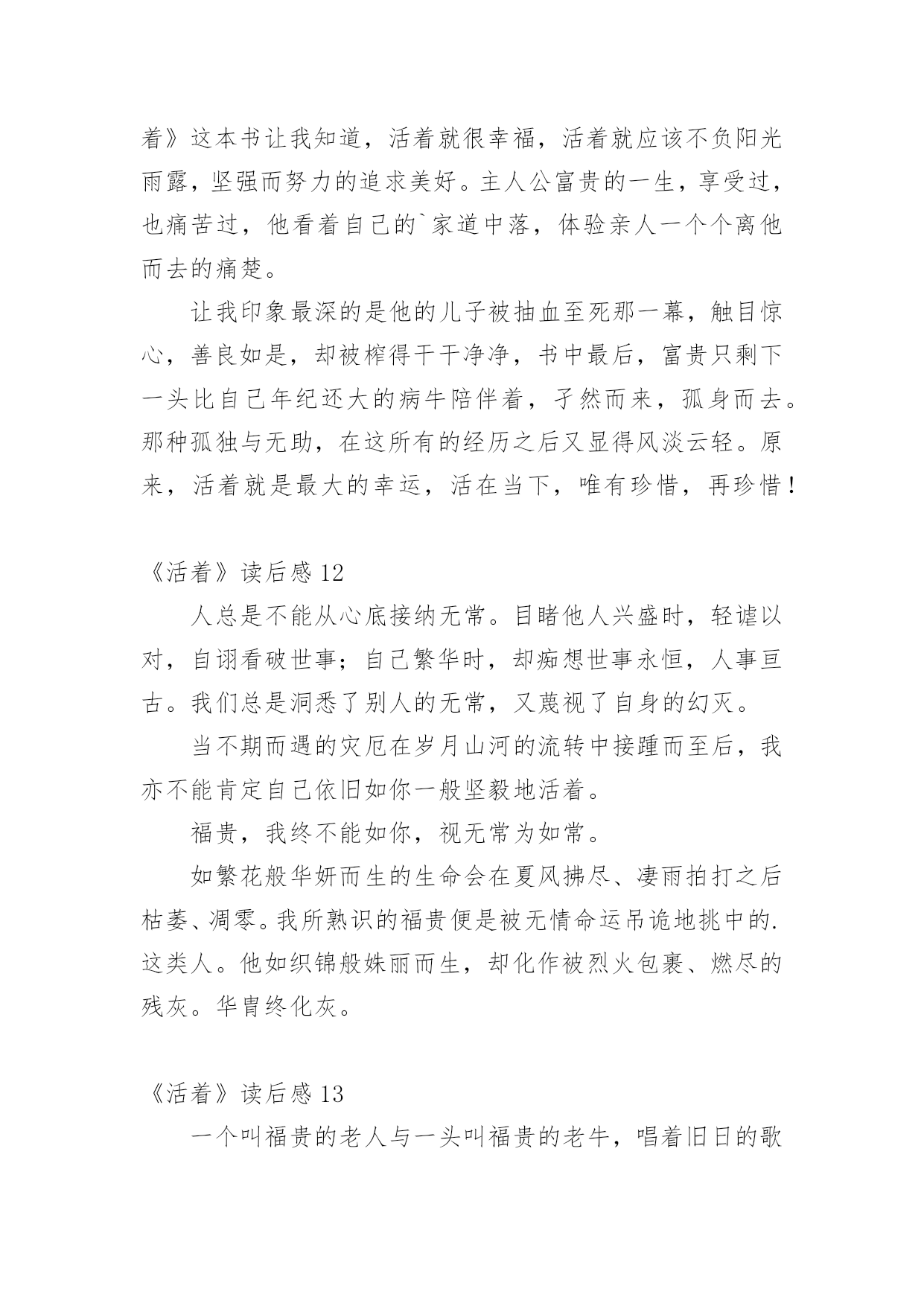 着》这本书让我知道，活着就很幸福，活着就应该不负阳光雨露，坚强而努力的追求美好。主人公富贵的一生，享受过，也痛苦过，他看着自己的`家道中落，体验亲人一个个离他而去的痛楚。

让我印象最深的是他的儿子被抽血至死那一幕，触目惊心，善良如是，却被榨得干干净净，书中最后，富贵只剩下一头比自己年纪还大的病牛陪伴着，孑然而来，孤身而去。那种孤独与无助，在这所有的经历之后又显得风淡云轻。原来，活着就是最大的幸运，活在当下，唯有珍惜，再珍惜！

《活着》读后感 12

人总是不能从心底接纳无常。目睹他人兴盛时，轻谑以对，自诩看破世事；自己繁华时，却痴想世事永恒，人事亘古。我们总是洞悉了别人的无常，又蔑视了自身的幻灭。

当不期而遇的灾厄在岁月山河的流转中接踵而至后，我亦不能肯定自己依旧如你一般坚毅地活着。

福贵，我终不能如你，视无常为如常。

如繁花般华妍而生的生命会在夏风拂尽、凄雨拍打之后枯萎、凋零。我所熟识的福贵便是被无情命运吊诡地挑中的.这类人。他如织锦般姝丽而生，却化作被烈火包裹、燃尽的残灰。华胄终化灰。

《活着》读后感 13

一个叫福贵的老人与一头叫福贵的老牛，唱着旧日的歌